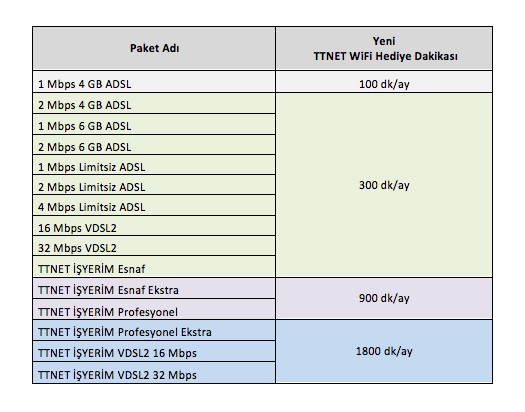 | Paket Adı | Yeni TTNET WiFi Hediye Dakikası |
|---|---|
| 1 Mbps 4 GB ADSL | 100 dk/ay |
| 2 Mbps 4 GB ADSL | 300 dk/ay |
| 1 Mbps 6 GB ADSL | |
| 2 Mbps 6 GB ADSL | |
| 1 Mbps Limitsiz ADSL | |
| 2 Mbps Limitsiz ADSL | |
| 4 Mbps Limitsiz ADSL | |
| 16 Mbps VDSL2 | |
| 32 Mbps VDSL2 | |
| TTNET İŞYERİM Esnaf | |
| TTNET İŞYERİM Esnaf Ekstra | 900 dk/ay |
| TTNET İŞYERİM Profesyonel | |
| TTNET İŞYERİM Profesyonel Ekstra | 1800 dk/ay |
| TTNET İŞYERİM VDSL2 16 Mbps | |
| TTNET İŞYERİM VDSL2 32 Mbps | |